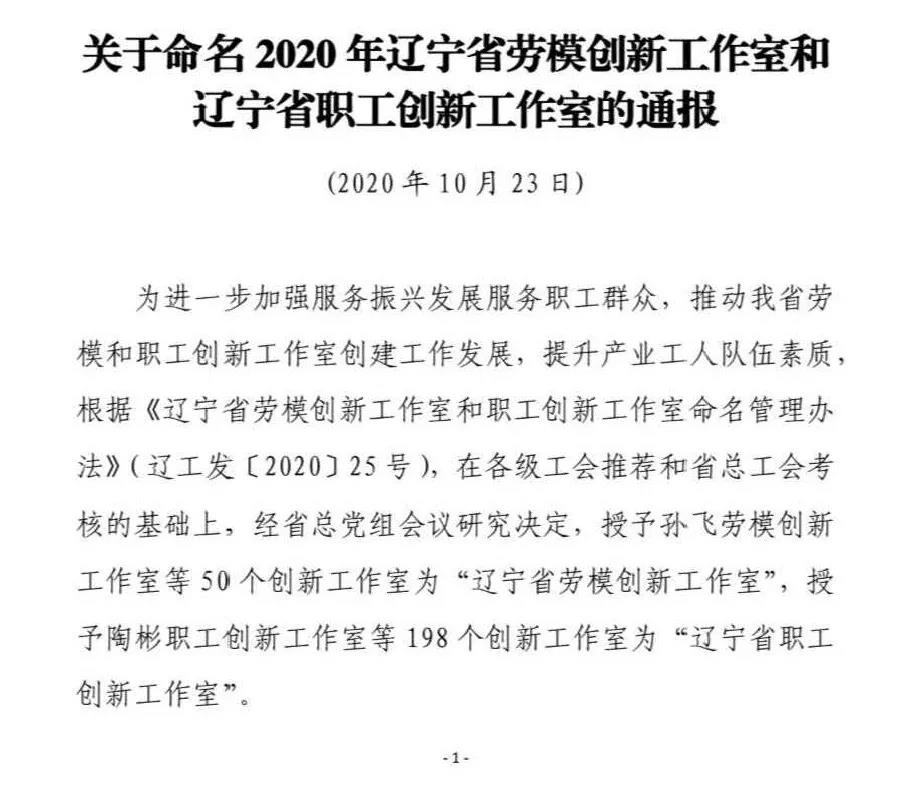 关于命名 2020 年辽宁省劳模创新工作室和辽宁省职工创新工作室的通报

（2020 年 10 月 23 日）

为进一步加强服务振兴发展服务职工群众，推动我省劳模和职工创新工作室创建工作发展，提升产业工人队伍素质，根据《辽宁省劳模创新工作室和职工创新工作室命名管理办法》（辽工发〔2020〕25 号），在各级工会推荐和省总工会考核的基础上，经省总党组会议研究决定，授予孙飞劳模创新工作室等 50 个创新工作室为“辽宁省劳模创新工作室”，授予陶彬职工创新工作室等 198 个创新工作室为“辽宁省职工创新工作室”。

-1-